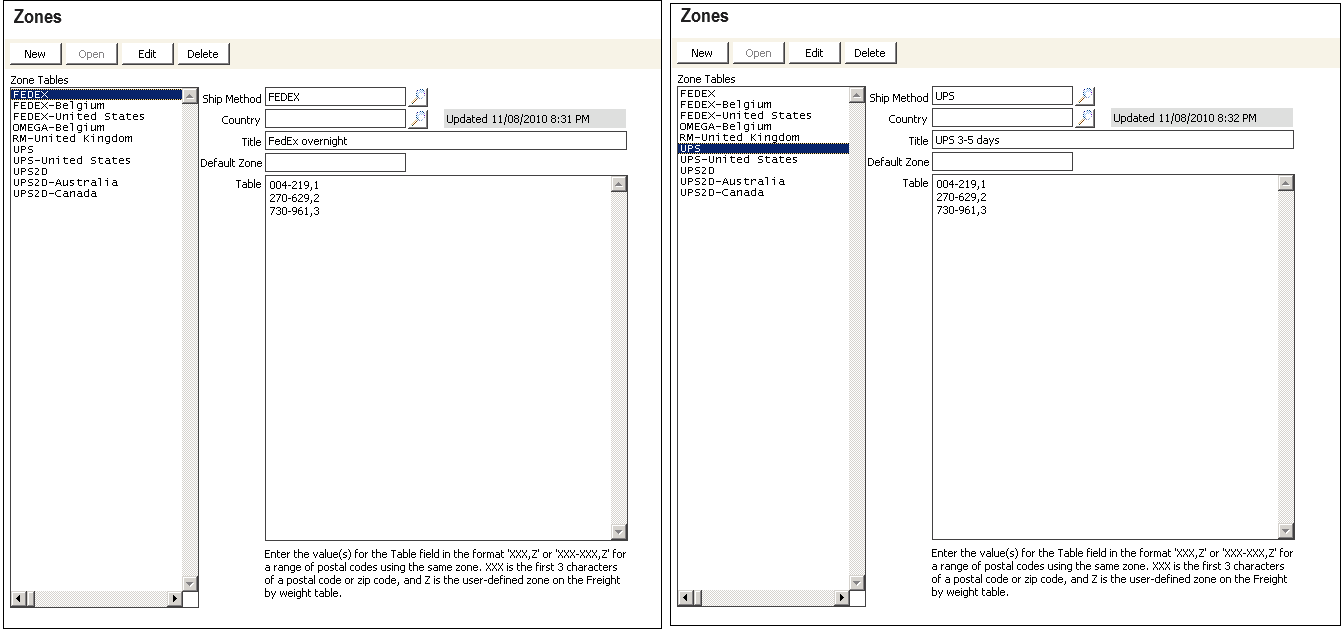 Zones

New Open Edit Delete

Zone Tables

FEDEX
FEDEX-Belgium
FEDEX-United States
OMEGA-Belgium
RM-United Kingdom
UPS
UPS-United States
UPS2D
UPS2D-Australia
UPS2D-Canada

Ship Method FEDEX

Country

Updated 11/08/2010 8:31 PM

Title FedEx overnight

Default Zone

Table
004-219,1
270-629,2
730-961,3

Enter the value(s) for the Table field in the format 'XXX,Z' or 'XXX-XXX,Z' for a range of postal codes using the same zone. XXX is the first 3 characters of a postal code or zip code, and Z is the user-defined zone on the Freight by weight table.

Zones

New Open Edit Delete

Zone Tables

FEDEX
FEDEX-Belgium
FEDEX-United States
OMEGA-Belgium
RM-United Kingdom
UPS
UPS-United States
UPS2D
UPS2D-Australia
UPS2D-Canada

Ship Method UPS

Country

Updated 11/08/2010 8:32 PM

Title UPS 3-5 days

Default Zone

Table
004-219,1
270-629,2
730-961,3

Enter the value(s) for the Table field in the format 'XXX,Z' or 'XXX-XXX,Z' for a range of postal codes using the same zone. XXX is the first 3 characters of a postal code or zip code, and Z is the user-defined zone on the Freight by weight table.